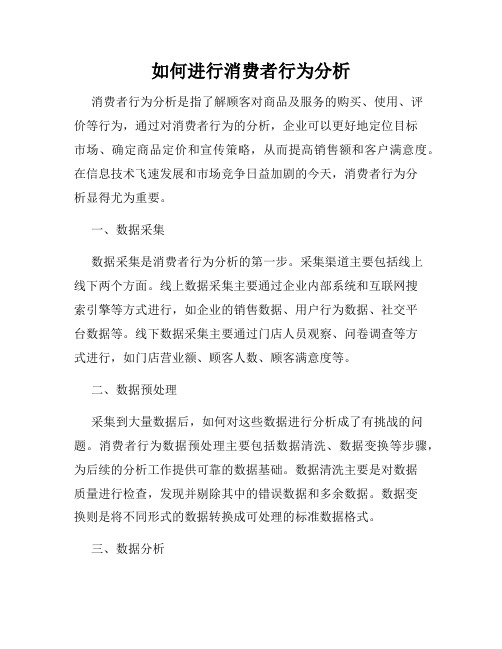 如何进行消费者行为分析

消费者行为分析是指了解顾客对商品及服务的购买、使用、评价等行为，通过对消费者行为的分析，企业可以更好地定位目标市场、确定商品定价和宣传策略，从而提高销售额和客户满意度。在信息技术飞速发展和市场竞争日益加剧的今天，消费者行为分析显得尤为重要。

一、数据采集

数据采集是消费者行为分析的第一步。采集渠道主要包括线上线下两个方面。线上数据采集主要通过企业内部系统和互联网搜索引擎等方式进行，如企业的销售数据、用户行为数据、社交平台数据等。线下数据采集主要通过门店人员观察、问卷调查等方式进行，如门店营业额、顾客人数、顾客满意度等。

二、数据预处理

采集到大量数据后，如何对这些数据进行分析成了有挑战的问题。消费者行为数据预处理主要包括数据清洗、数据变换等步骤，为后续的分析工作提供可靠的数据基础。数据清洗主要是对数据质量进行检查，发现并剔除其中的错误数据和多余数据。数据变换则是将不同形式的数据转换成可处理的标准数据格式。

三、数据分析